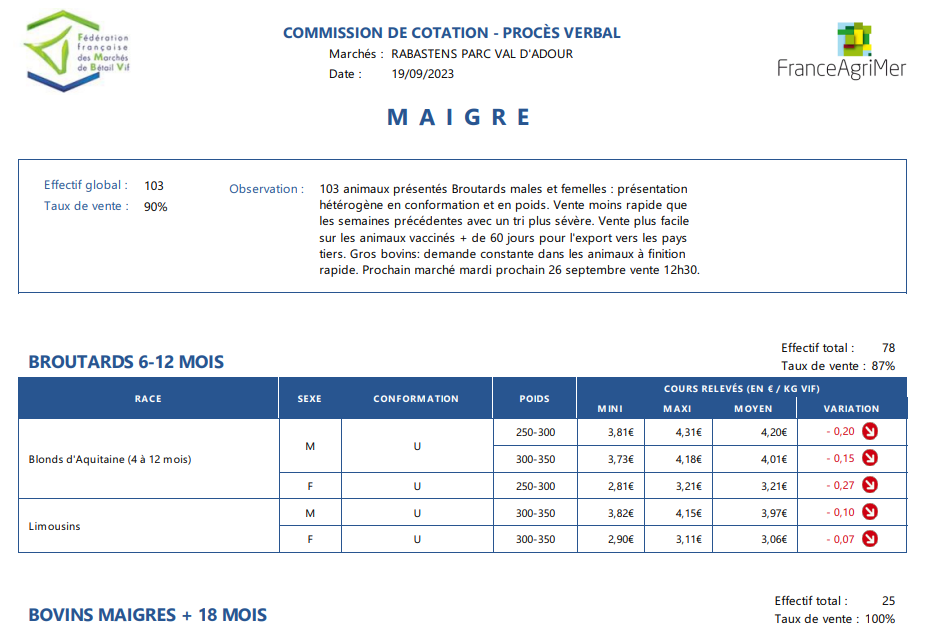 Fédération française des Marchés de Bétail Vif

COMMISSION DE COTATION - PROCÈS VERBAL

Marchés : RABASTENS PARC VAL D'ADOUR
Date : 19/09/2023

FranceAgriMer

MAIGRE

Effectif global : 103
Taux de vente : 90%

Observation : 103 animaux présentés Broutards males et femelles : présentation hétérogène en conformation et en poids. Vente moins rapide que les semaines précédentes avec un tri plus sévère. Vente plus facile sur les animaux vaccinés + de 60 jours pour l'export vers les pays tiers. Gros bovins: demande constante dans les animaux à finition rapide. Prochain marché mardi prochain 26 septembre vente 12h30.

BROUTARDS 6-12 MOIS

Effectif total : 78
Taux de vente : 87%

| RACE | SEXE | CONFORMATION | POIDS | COURS RELEVÉS (EN € / KG VIF) MINI | MAXI | MOYEN | VARIATION |
|---|---|---|---|---|---|---|---|
| Blonds d'Aquitaine (4 à 12 mois) | M | U | 250-300 | 3,81€ | 4,31€ | 4,20€ | - 0,20 |
| | | | 300-350 | 3,73€ | 4,18€ | 4,01€ | - 0,15 |
| | F | U | 250-300 | 2,81€ | 3,21€ | 3,21€ | - 0,27 |
| Limousins | M | U | 300-350 | 3,82€ | 4,15€ | 3,97€ | - 0,10 |
| | F | U | 300-350 | 2,90€ | 3,11€ | 3,06€ | - 0,07 |

BOVINS MAIGRES + 18 MOIS

Effectif total : 25
Taux de vente : 100%